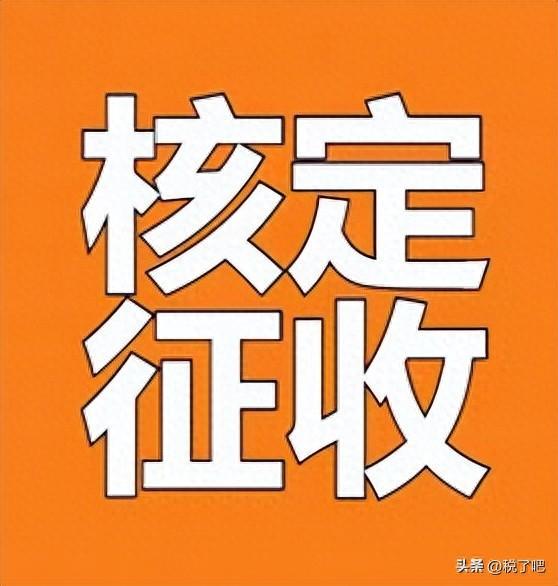 核定
征收

头条 @税了吧